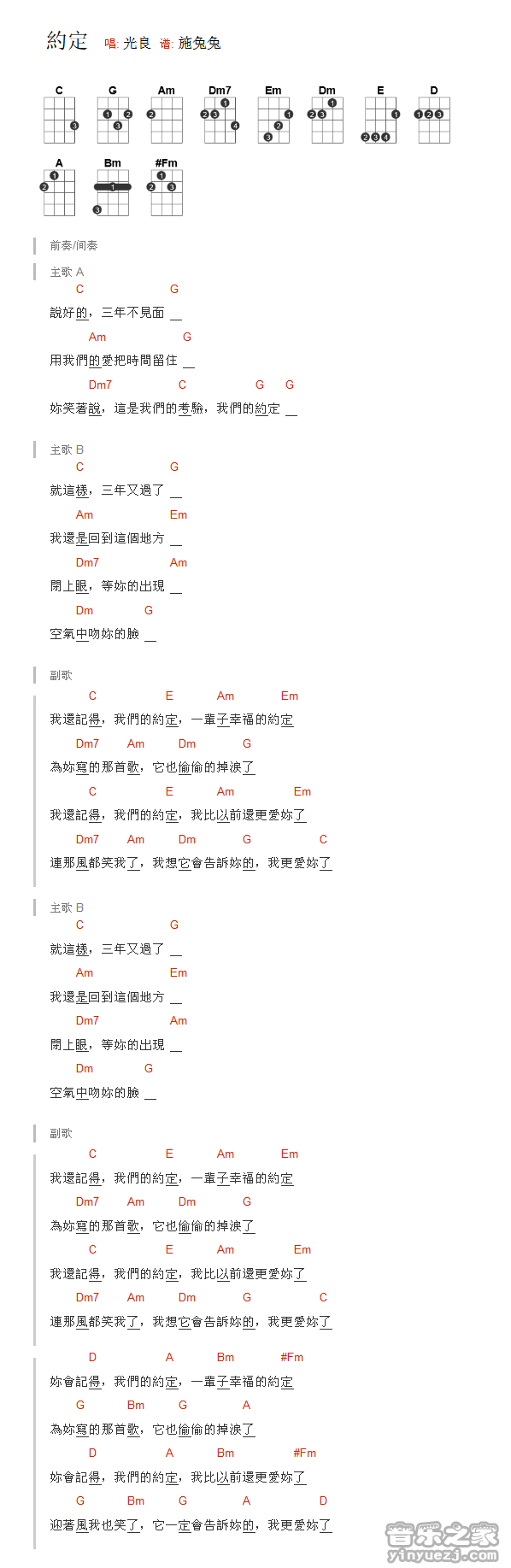 約定 唱: 光良 谱: 施兔兔

C G Am Dm7 Em Dm E D
A Bm #Fm

前奏/间奏

主歌 A
C G
說好的，三年不見面 __
Am G
用我們的愛把時間留住 __
Dm7 C G G
妳笑著說，這是我們的考驗，我們的約定 __

主歌 B
C G
就這樣，三年又過了 __
Am Em
我還是回到這個地方 __
Dm7 Am
閉上眼，等妳的出現 __
Dm G
空氣中吻妳的臉 __

副歌
C E Am Em
我還記得，我們的約定，一輩子幸福的約定
Dm7 Am Dm G
為妳寫的那首歌，它也偷偷的掉淚了
C E Am Em
我還記得，我們的約定，我比以前還更愛妳了
Dm7 Am Dm G C
連那風都笑我了，我想它會告訴妳的，我更愛妳了

主歌 B
C G
就這樣，三年又過了 __
Am Em
我還是回到這個地方 __
Dm7 Am
閉上眼，等妳的出現 __
Dm G
空氣中吻妳的臉 __

副歌
C E Am Em
我還記得，我們的約定，一輩子幸福的約定
Dm7 Am Dm G
為妳寫的那首歌，它也偷偷的掉淚了
C E Am Em
我還記得，我們的約定，我比以前還更愛妳了
Dm7 Am Dm G C
連那風都笑我了，我想它會告訴妳的，我更愛妳了

D A Bm #Fm
妳會記得，我們的約定，一輩子幸福的約定
G Bm G A
為妳寫的那首歌，它也偷偷的掉淚了
D A Bm #Fm
妳會記得，我們的約定，我比以前還更愛妳了
G Bm G A D
迎著風我也笑了，它一定會告訴妳的，我更愛妳了

音乐之家 yinyuezj.com